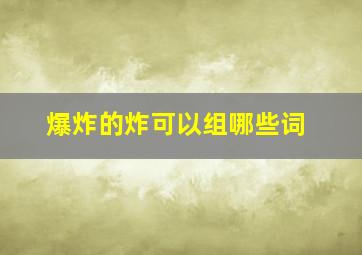 爆炸的炸可以组哪些词